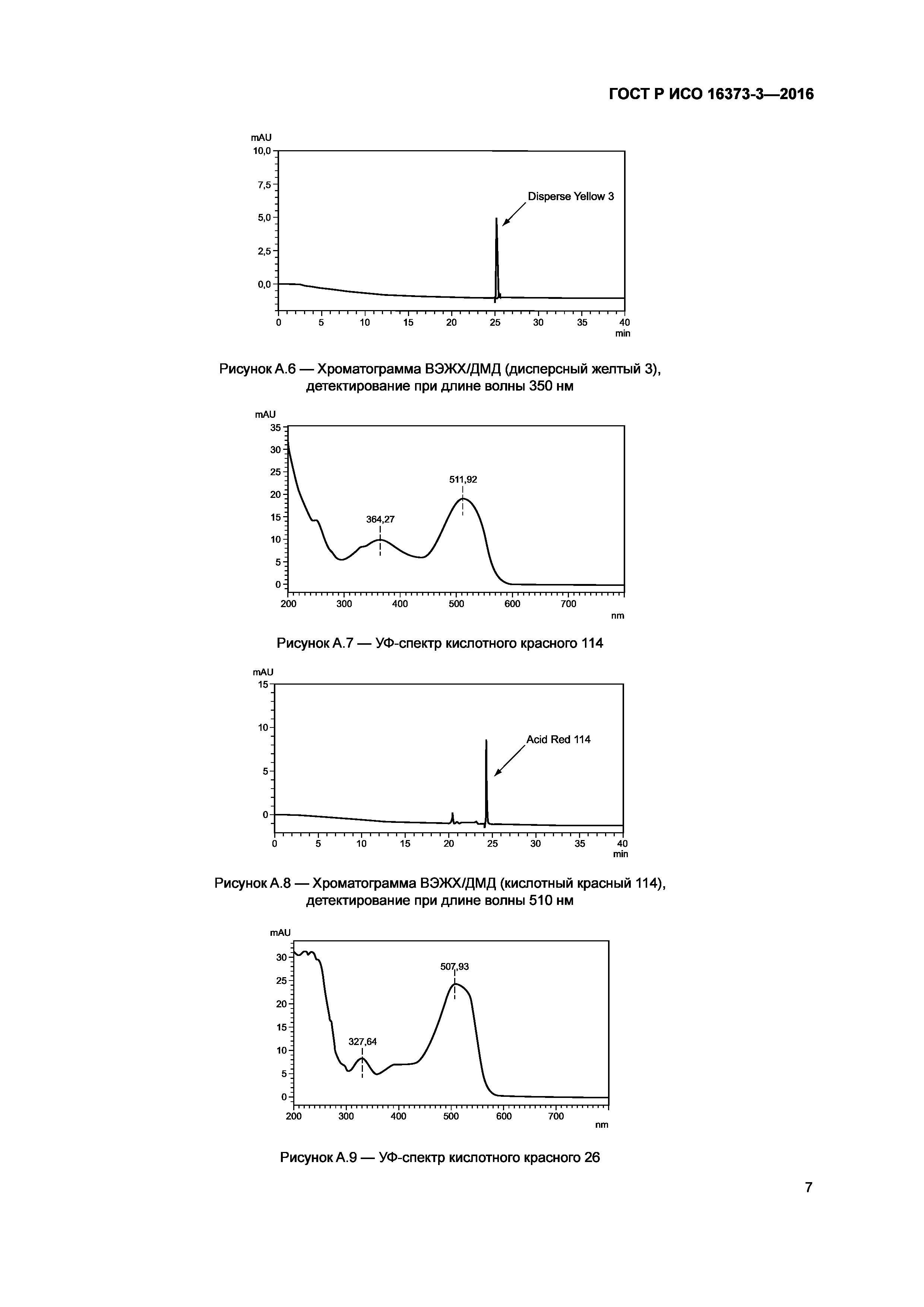 ГОСТ Р ИСО 16373-3—2016

mAU
10,0
7,5
5,0
2,5
0,0
Disperse Yellow 3
0 5 10 15 20 25 30 35 40
min

Рисунок А.6 — Хроматограмма ВЭЖХ/ДМД (дисперсный желтый 3), детектирование при длине волны 350 нм

mAU
35
30
25
20
15
10
5
0
511,92
364,27
200 300 400 500 600 700
nm

Рисунок А.7 — УФ-спектр кислотного красного 114

mAU
15
10
5
0
Acid Red 114
0 5 10 15 20 25 30 35 40
min

Рисунок А.8 — Хроматограмма ВЭЖХ/ДМД (кислотный красный 114), детектирование при длине волны 510 нм

mAU
30
25
20
15
10
5
0
507,93
327,64
200 300 400 500 600 700
nm

Рисунок А.9 — УФ-спектр кислотного красного 26

7